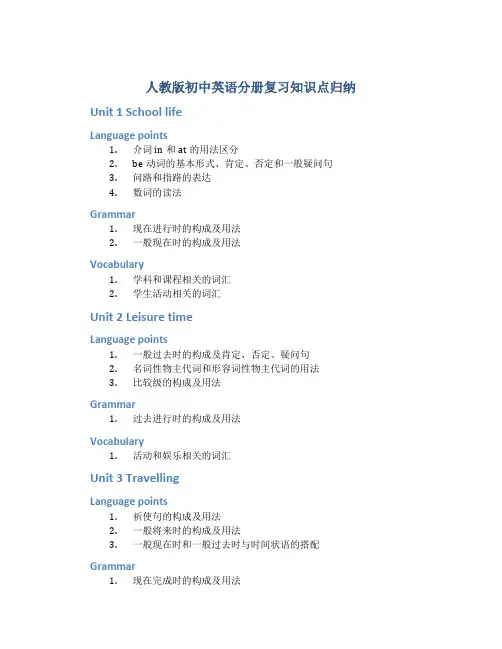 人教版初中英语分册复习知识点归纳

Unit 1 School life

Language points

1. 介词 in 和 at 的用法区分
2. be 动词的基本形式、肯定、否定和一般疑问句
3. 问路和指路的表达
4. 数词的读法

Grammar

1. 现在进行时的构成及用法
2. 一般现在时的构成及用法

Vocabulary

1. 学科和课程相关的词汇
2. 学生活动相关的词汇

Unit 2 Leisure time

Language points

1. 一般过去时的构成及肯定、否定、疑问句
2. 名词性物主代词和形容词性物主代词的用法
3. 比较级的构成及用法

Grammar

1. 过去进行时的构成及用法

Vocabulary

1. 活动和娱乐相关的词汇

Unit 3 Travelling

Language points

1. 祈使句的构成及用法
2. 一般将来时的构成及用法
3. 一般现在时和一般过去时与时间状语的搭配

Grammar

1. 现在完成时的构成及用法